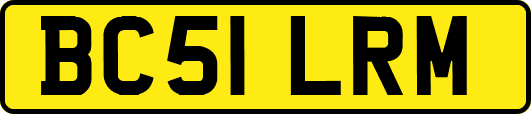 BC51 LRM